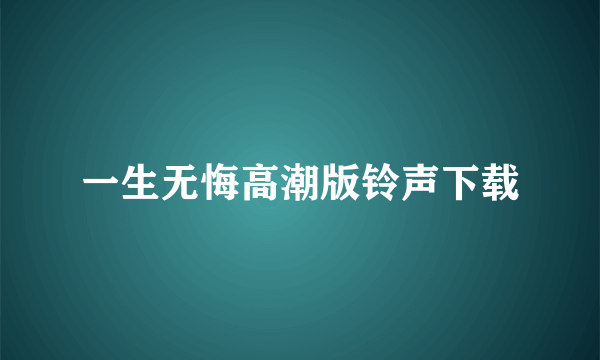 一生无悔高潮版铃声下载